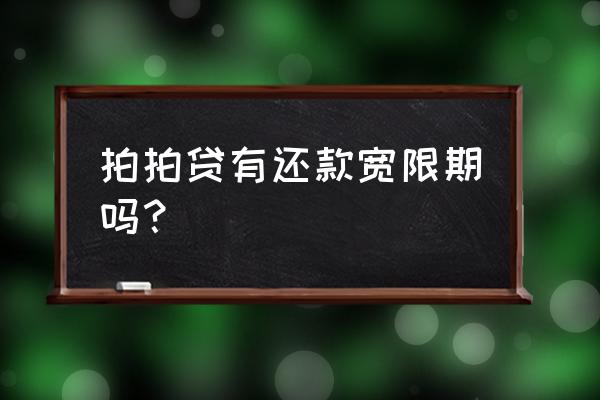 拍拍贷有还款宽限期吗？